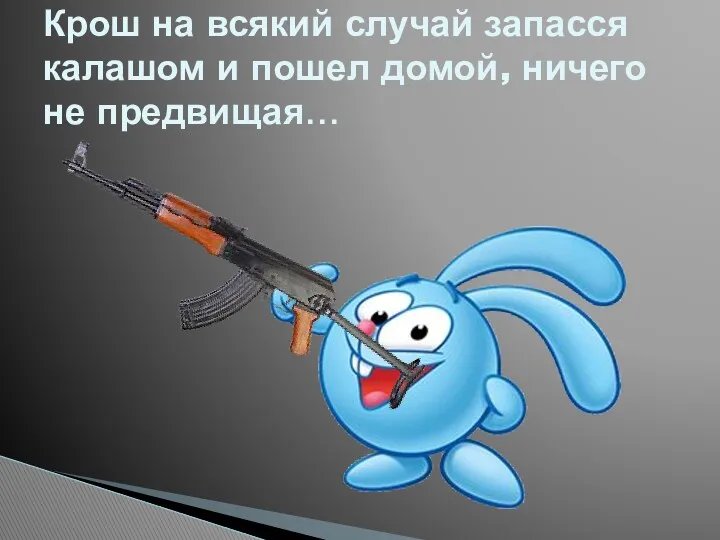 Крош на всякий случай запасся калашом и пошел домой, ничего не предвищая…